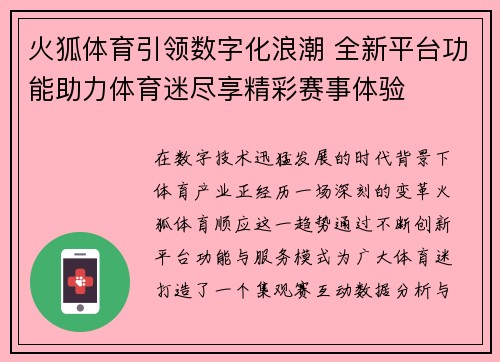 火狐体育引领数字化浪潮 全新平台功能助力体育迷尽享精彩赛事体验

在数字技术迅猛发展的时代背景下体育产业正经历一场深刻的变革火狐体育顺应这一趋势通过不断创新平台功能与服务模式为广大体育迷打造了一个集观赛互动数据分析与